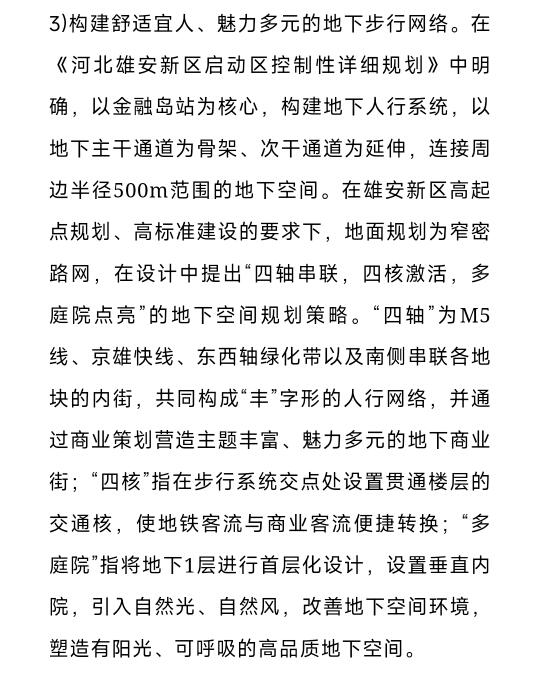 3)构建舒适宜人、魅力多元的地下步行网络。在《河北雄安新区启动区控制性详细规划》中明确，以金融岛站为核心，构建地下人行系统，以地下主干通道为骨架、次干通道为延伸，连接周边半径500m范围的地下空间。在雄安新区高起点规划、高标准建设的要求下，地面规划为窄密路网，在设计中提出“四轴串联，四核激活，多庭院点亮”的地下空间规划策略。“四轴”为M5线、京雄快线、东西轴绿化带以及南侧串联各地块的内街，共同构成“丰”字形的人行网络，并通过商业策划营造主题丰富、魅力多元的地下商业街；“四核”指在步行系统交点处设置贯通楼层的交通核，使地铁客流与商业客流便捷转换；“多庭院”指将地下1层进行首层化设计，设置垂直内院，引入自然光、自然风，改善地下空间环境，塑造有阳光、可呼吸的高品质地下空间。